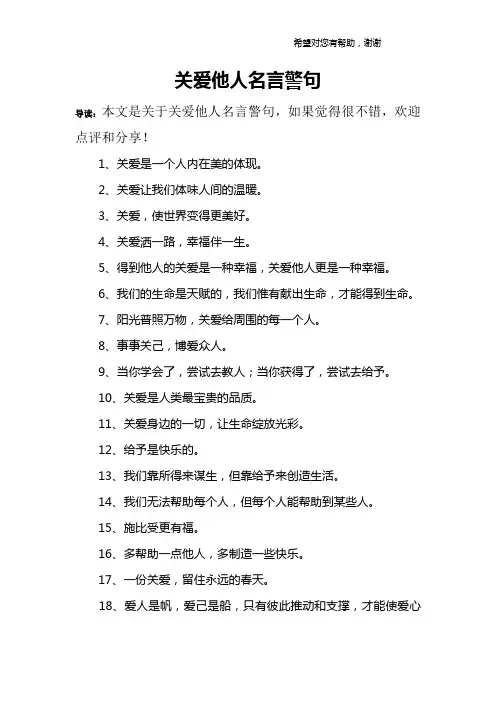 希望对您有帮助，谢谢

关爱他人名言警句

导读：本文是关于关爱他人名言警句，如果觉得很不错，欢迎点评和分享！

1、关爱是一个人内在美的体现。

2、关爱让我们体味人间的温暖。

3、关爱，使世界变得更美好。

4、关爱洒一路，幸福伴一生。

5、得到他人的关爱是一种幸福，关爱他人更是一种幸福。

6、我们的生命是天赋的，我们惟有献出生命，才能得到生命。

7、阳光普照万物，关爱给周围的每一个人。

8、事事关己，博爱众人。

9、当你学会了，尝试去教人；当你获得了，尝试去给予。

10、关爱是人类最宝贵的品质。

11、关爱身边的一切，让生命绽放光彩。

12、给予是快乐的。

13、我们靠所得来谋生，但靠给予来创造生活。

14、我们无法帮助每个人，但每个人能帮助到某些人。

15、施比受更有福。

16、多帮助一点他人，多制造一些快乐。

17、一份关爱，留住永远的春天。

18、爱人是帆，爱己是船，只有彼此推动和支撑，才能使爱心